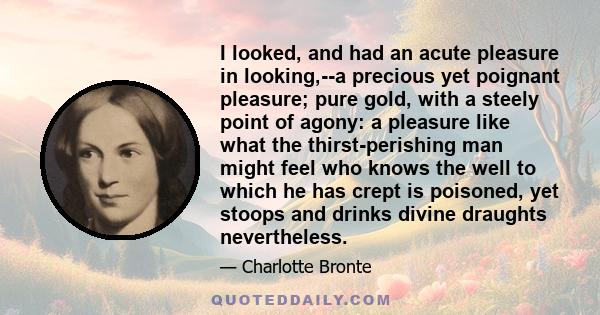 I looked, and had an acute pleasure in looking,--a precious yet poignant pleasure; pure gold, with a steely point of agony: a pleasure like what the thirst-perishing man might feel who knows the well to which he has crept is poisoned, yet stoops and drinks divine draughts nevertheless.

— Charlotte Bronte

QUOTEDDAILY.COM